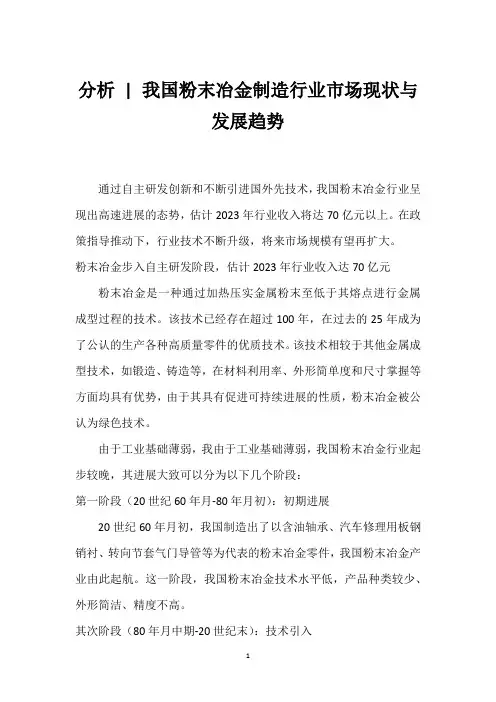 分析 | 我国粉末冶金制造行业市场现状与发展趋势

通过自主研发创新和不断引进国外先技术，我国粉末冶金行业呈现出高速进展的态势，估计 2023 年行业收入将达 70 亿元以上。在政策指导推动下，行业技术不断升级，将来市场规模有望再扩大。

粉末冶金步入自主研发阶段，估计 2023 年行业收入达 70 亿元

粉末冶金是一种通过加热压实金属粉末至低于其熔点进行金属成型过程的技术。该技术已经存在超过 100 年，在过去的 25 年成为了公认的生产各种高质量零件的优质技术。该技术相较于其他金属成型技术，如锻造、铸造等，在材料利用率、外形简单度和尺寸掌握等方面均具有优势，由于其具有促进可持续进展的性质，粉末冶金被公认为绿色技术。

由于工业基础薄弱，我由于工业基础薄弱，我国粉末冶金行业起步较晚，其进展大致可以分为以下几个阶段：

第一阶段（20 世纪 60 年月-80 年月初）：初期进展

20 世纪 60 年月初，我国制造出了以含油轴承、汽车修理用板钢销衬、转向节套气门导管等为代表的粉末冶金零件，我国粉末冶金产业由此起航。这一阶段，我国粉末冶金技术水平低，产品种类较少、外形简洁、精度不高。

其次阶段（80 年月中期-20 世纪末）：技术引入

1